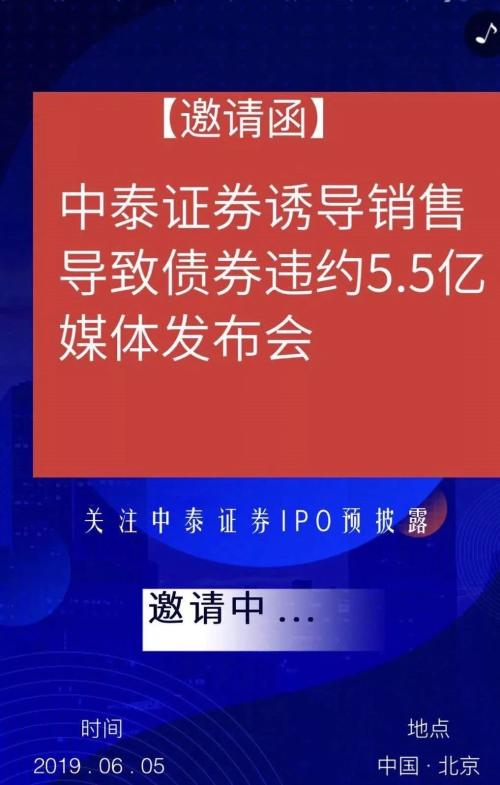 【邀请函】

中泰证券诱导销售导致债券违约5.5亿媒体发布会

关注中泰证券IPO预披露

邀请中 ...

时间
2019 . 06 . 05

地点
中国 · 北京